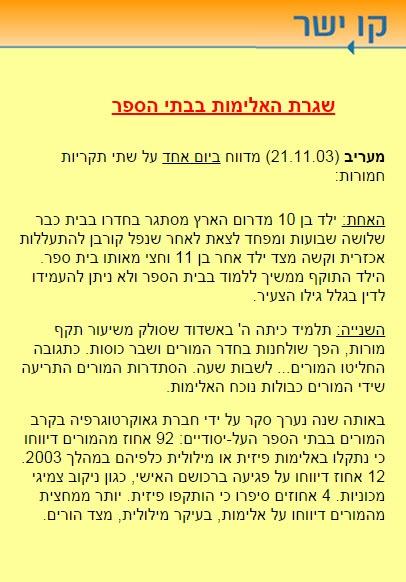 קו ישר

שגרת האלימות בבתי הספר

מעריב (21.11.03) מדווח ביום אחד על שתי תקריות חמורות:

האחת: ילד בן 10 מדרום הארץ מסתגר בחדרו בבית כבר שלושה שבועות ומפחד לצאת לאחר שנפל קורבן להתעללות אכזרית וקשה מצד ילד אחר בן 11 וחצי מאותו בית ספר. הילד התוקף ממשיך ללמוד בבית הספר ולא ניתן להעמידו לדין בגלל גילו הצעיר.

השנייה: תלמיד כיתה ה' באשדוד שסולק משיעור תקף מורות, הפך שולחנות בחדר המורים ושבר כוסות. כתגובה החליטו המורים... לשבות שעה. הסתדרות המורים התריעה שידי המורים כבולות נוכח האלימות.

באותה שנה נערך סקר על ידי חברת גאוקרטוגרפיה בקרב המורים בבתי הספר העל-יסודיים: 92 אחוז מהמורים דיווחו כי נתקלו באלימות פיזית או מילולית כלפיהם במהלך 2003. 12 אחוז דיווחו על פגיעה ברכושם האישי, כגון ניקוב צמיגי מכוניות. 4 אחוזים סיפרו כי הותקפו פיזית. יותר ממחצית מהמורים דיווחו על אלימות, בעיקר מילולית, מצד הורים.